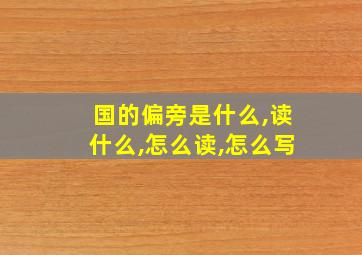 国的偏旁是什么,读什么,怎么读,怎么写